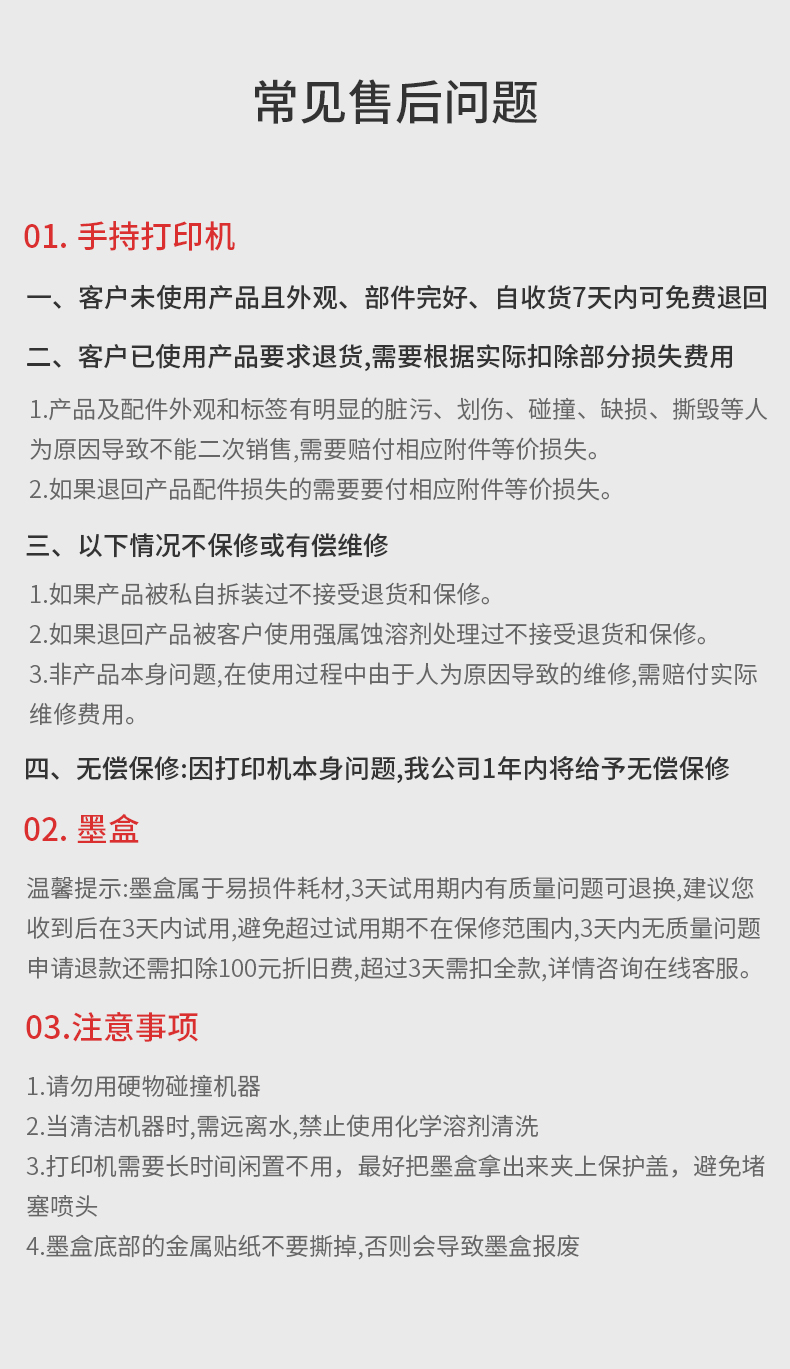 常见售后问题

01. 手持打印机

一、客户未使用产品且外观、部件完好、自收货7天内可免费退回

二、客户已使用产品要求退货,需要根据实际扣除部分损失费用

1.产品及配件外观和标签有明显的脏污、划伤、碰撞、缺损、撕毁等人为原因导致不能二次销售,需要赔付相应附件等价损失。
2.如果退回产品配件损失的需要要付相应附件等价损失。

三、以下情况不保修或有偿维修

1.如果产品被私自拆装过不接受退货和保修。
2.如果退回产品被客户使用强属蚀溶剂处理过不接受退货和保修。
3.非产品本身问题,在使用过程中由于人为原因导致的维修,需赔付实际维修费用。

四、无偿保修:因打印机本身问题,我公司1年内将给予无偿保修

02. 墨盒

温馨提示:墨盒属于易损件耗材,3天试用期内有质量问题可退换,建议您收到后在3天内试用,避免超过试用期不在保修范围内,3天内无质量问题申请退款还需扣除100元折旧费,超过3天需扣全款,详情咨询在线客服。

03.注意事项

1.请勿用硬物碰撞机器
2.当清洁机器时,需远离水,禁止使用化学溶剂清洗
3.打印机需要长时间闲置不用，最好把墨盒拿出来夹上保护盖，避免堵塞喷头
4.墨盒底部的金属贴纸不要撕掉,否则会导致墨盒报废